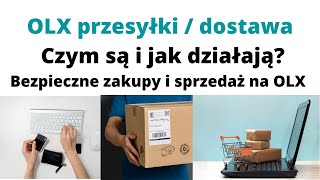 OLX przesyłki / dostawa
Czym są i jak działają?
Bezpieczne zakupy i sprzedaż na OLX